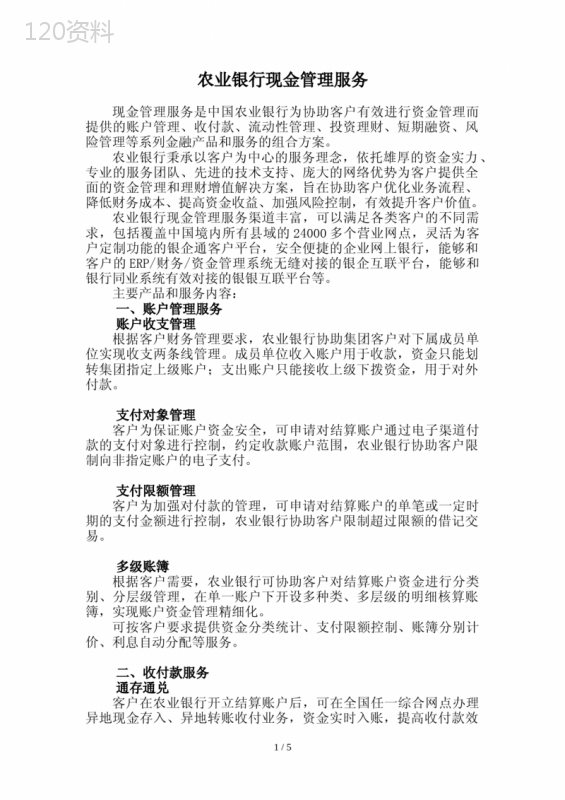 120资料

农业银行现金管理服务

现金管理服务是中国农业银行为协助客户有效进行资金管理而提供的账户管理、收付款、流动性管理、投资理财、短期融资、风险管理等系列金融产品和服务的组合方案。

农业银行秉承以客户为中心的服务理念，依托雄厚的资金实力、专业的服务团队、先进的技术支持、庞大的网络优势为客户提供全面的资金管理和理财增值解决方案，旨在协助客户优化业务流程、降低财务成本、提高资金收益、加强风险控制，有效提升客户价值。

农业银行现金管理服务渠道丰富，可以满足各类客户的不同需求，包括覆盖中国境内所有县域的 24000 多个营业网点，灵活为客户定制功能的银企通客户平台，安全便捷的企业网上银行，能够和客户的 ERP/财务/资金管理系统无缝对接的银企互联平台，能够和银行同业系统有效对接的银银互联平台等。

主要产品和服务内容：

一、账户管理服务

账户收支管理

根据客户财务管理要求，农业银行协助集团客户对下属成员单位实现收支两条线管理。成员单位收入账户用于收款，资金只能划转集团指定上级账户；支出账户只能接收上级下拨资金，用于对外付款。

支付对象管理

客户为保证账户资金安全，可申请对结算账户通过电子渠道付款的支付对象进行控制，约定收款账户范围，农业银行协助客户限制向非指定账户的电子支付。

支付限额管理

客户为加强对付款的管理，可申请对结算账户的单笔或一定时期的支付金额进行控制，农业银行协助客户限制超过限额的借记交易。

多级账簿

根据客户需要，农业银行可协助客户对结算账户资金进行分类别、分层级管理，在单一账户下开设多种类、多层级的明细核算账簿，实现账户资金管理精细化。

可按客户要求提供资金分类统计、支付限额控制、账簿分别计价、利息自动分配等服务。

二、收付款服务

通存通兑

客户在农业银行开立结算账户后，可在全国任一综合网点办理异地现金存入、异地转账收付业务，资金实时入账，提高收付款效

1 / 5